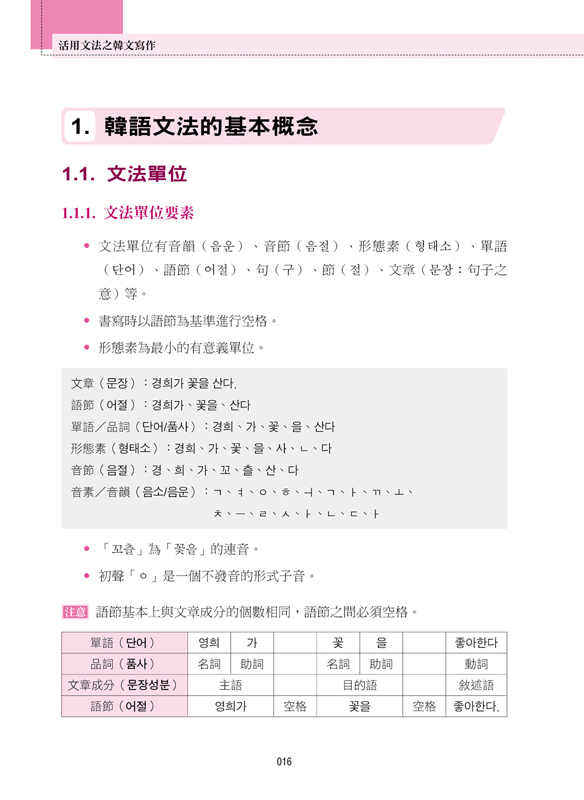 活用文法之韓文寫作

1. 韓語文法的基本概念

1.1. 文法單位

1.1.1. 文法單位要素

• 文法單位有音韻（음운）、音節（음절）、形態素（형태소）、單語（단어）、語節（어절）、句（구）、節（절）、文章（문장：句子之意）等。

• 書寫時以語節為基準進行空格。

• 形態素為最小的有意義單位。

文章（문장）：경희가 꽃을 산다.
語節（어절）：경희가、꽃을、산다
單語／品詞（단어/품사）：경희、가、꽃、을、산다
形態素（형태소）：경희、가、꽃、을、사、ㄴ、다
音節（음절）：경、희、가、꼬、츨、산、다
音素／音韻（음소/음운）：ㄱ、ㅕ、ㅇ、ㅎ、ㅢ、ㄱ、ㅏ、ㄲ、ㅗ、ㅊ、ㅡ、ㄹ、ㅅ、ㅏ、ㄴ、ㄷ、ㅏ

• 「꼬츨」為「꽃을」的連音。

• 初聲「ㅇ」是一個不發音的形式子音。

注意 語節基本上與文章成分的個數相同，語節之間必須空格。

| 單語（단어） | 영희 | 가 | | 꽃 | 을 | | 좋아한다 |
|---|---|---|---|---|---|---|---|
| 品詞（품사） | 名詞 | 助詞 | | 名詞 | 助詞 | | 動詞 |
| 文章成分（문장성분） | 主語 | | | 目的語 | | | 敘述語 |
| 語節（어절） | 영희가 | | 空格 | 꽃을 | | 空格 | 좋아한다. |

016